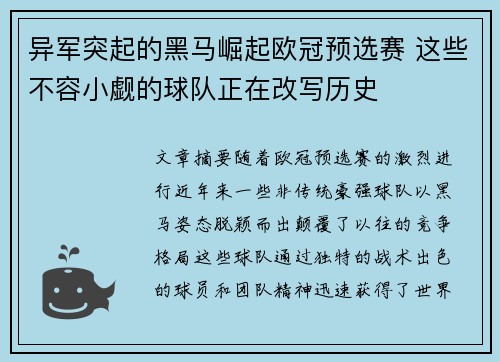 异军突起的黑马崛起欧冠预选赛 这些不容小觑的球队正在改写历史

文章摘要随着欧冠预选赛的激烈进行近年来一些非传统豪强球队以黑马姿态脱颖而出颠覆了以往的竞争格局这些球队通过独特的战术出色的球员和团队精神迅速获得了世界